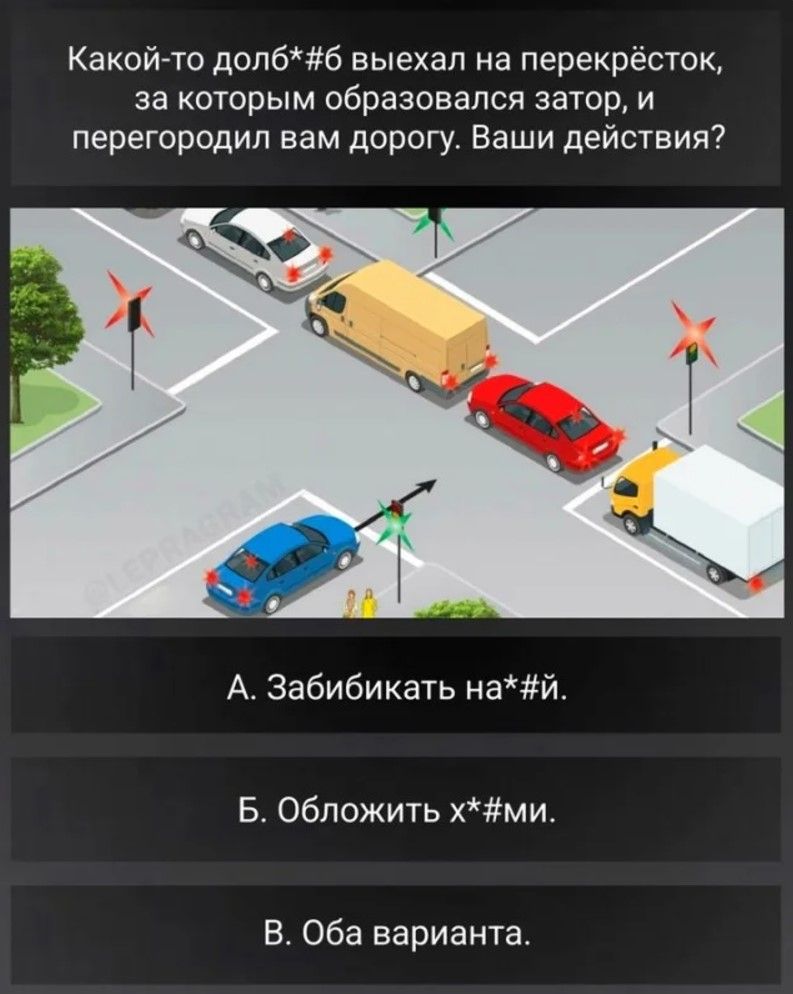 Какой-то долб*#б выехал на перекрёсток, за которым образовался затор, и перегородил вам дорогу. Ваши действия?

@LEPRAGRAM

А. Забибикать на*#й.

Б. Обложить х*#ми.

В. Оба варианта.